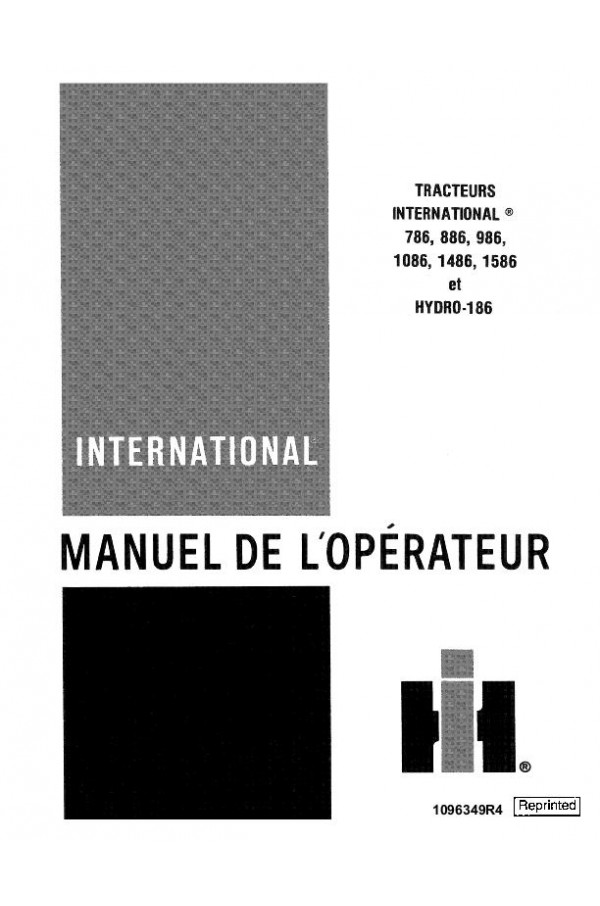 TRACTEURS
INTERNATIONAL ®
786, 886, 986,
1086, 1486, 1586
et
HYDRO-186

INTERNATIONAL

MANUEL DE L'OPÉRATEUR

®

1096349R4 Reprinted